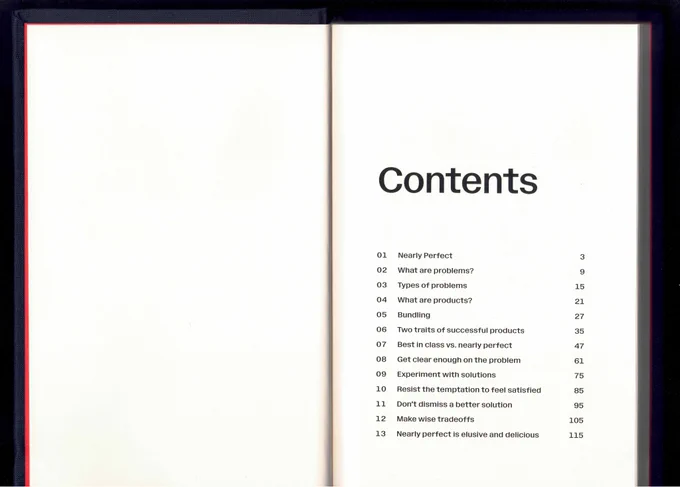 Contents

01 Nearly Perfect 3
02 What are problems? 9
03 Types of problems 15
04 What are products? 21
05 Bundling 27
06 Two traits of successful products 35
07 Best in class vs. nearly perfect 47
08 Get clear enough on the problem 61
09 Experiment with solutions 75
10 Resist the temptation to feel satisfied 85
11 Don't dismiss a better solution 95
12 Make wise tradeoffs 105
13 Nearly perfect is elusive and delicious 115